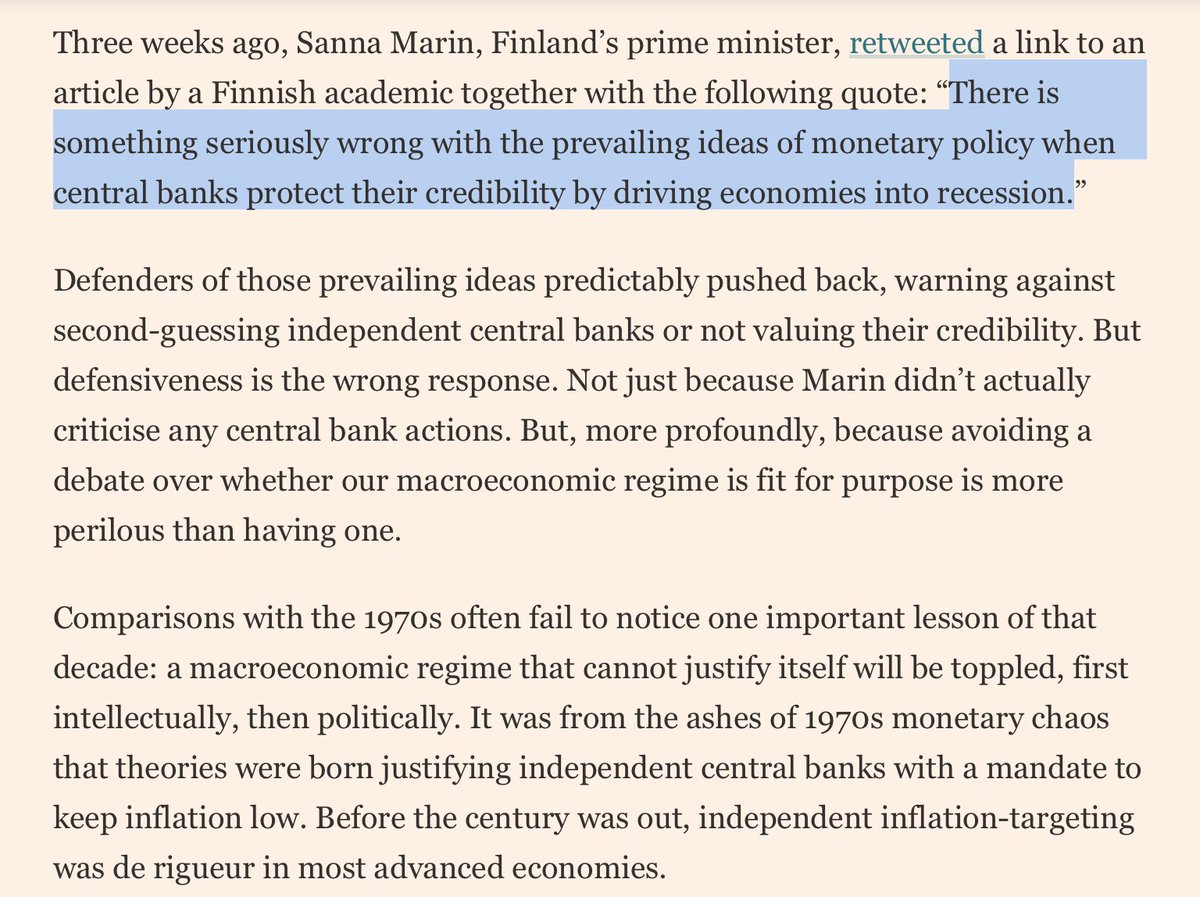 Three weeks ago, Sanna Marin, Finland’s prime minister, retweeted a link to an article by a Finnish academic together with the following quote: “There is something seriously wrong with the prevailing ideas of monetary policy when central banks protect their credibility by driving economies into recession.”

Defenders of those prevailing ideas predictably pushed back, warning against second-guessing independent central banks or not valuing their credibility. But defensiveness is the wrong response. Not just because Marin didn’t actually criticise any central bank actions. But, more profoundly, because avoiding a debate over whether our macroeconomic regime is fit for purpose is more perilous than having one.

Comparisons with the 1970s often fail to notice one important lesson of that decade: a macroeconomic regime that cannot justify itself will be toppled, first intellectually, then politically. It was from the ashes of 1970s monetary chaos that theories were born justifying independent central banks with a mandate to keep inflation low. Before the century was out, independent inflation-targeting was de rigueur in most advanced economies.